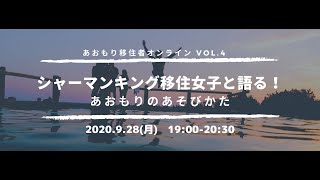 あおもり移住者オンライン VOL.4

シャーマンキング移住女子と語る！
あおもりのあそびかた

2020.9.28(月)　19:00-20:30